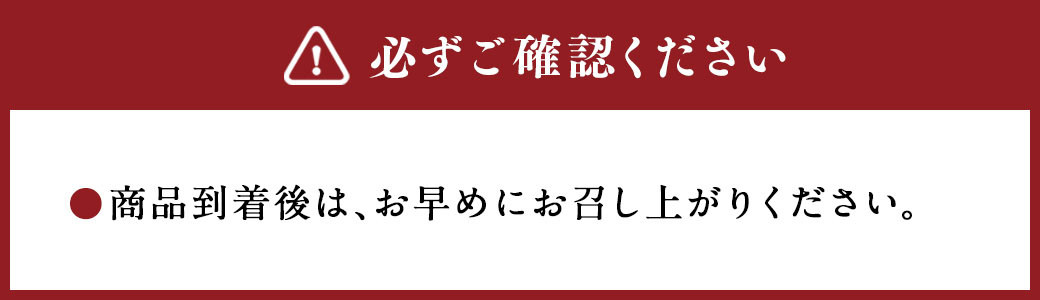 必ずご確認ください

●商品到着後は、お早めにお召し上がりください。